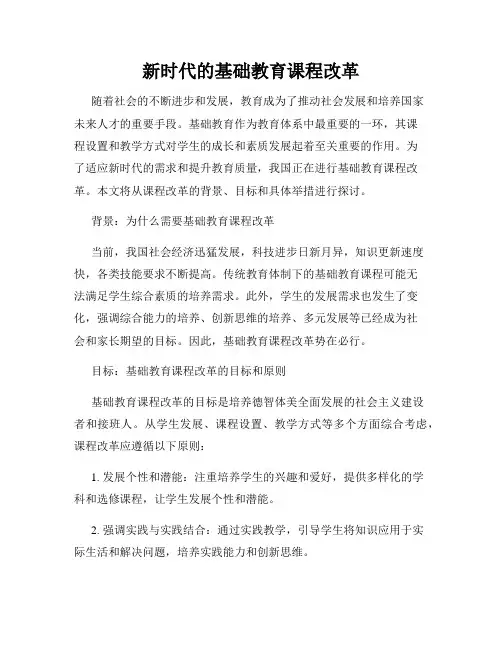 新时代的基础教育课程改革

随着社会的不断进步和发展，教育成为了推动社会发展和培养国家未来人才的重要手段。基础教育作为教育体系中最重要的一环，其课程设置和教学方式对学生的成长和素质发展起着至关重要的作用。为了适应新时代的需求和提升教育质量，我国正在进行基础教育课程改革。本文将从课程改革的背景、目标和具体举措进行探讨。

背景：为什么需要基础教育课程改革

当前，我国社会经济迅猛发展，科技进步日新月异，知识更新速度快，各类技能要求不断提高。传统教育体制下的基础教育课程可能无法满足学生综合素质的培养需求。此外，学生的发展需求也发生了变化，强调综合能力的培养、创新思维的培养、多元发展等已经成为社会和家长期望的目标。因此，基础教育课程改革势在必行。

目标：基础教育课程改革的目标和原则

基础教育课程改革的目标是培养德智体美全面发展的社会主义建设者和接班人。从学生发展、课程设置、教学方式等多个方面综合考虑，课程改革应遵循以下原则：

1. 发展个性和潜能：注重培养学生的兴趣和爱好，提供多样化的学科和选修课程，让学生发展个性和潜能。

2. 强调实践与实践结合：通过实践教学，引导学生将知识应用于实际生活和解决问题，培养实践能力和创新思维。